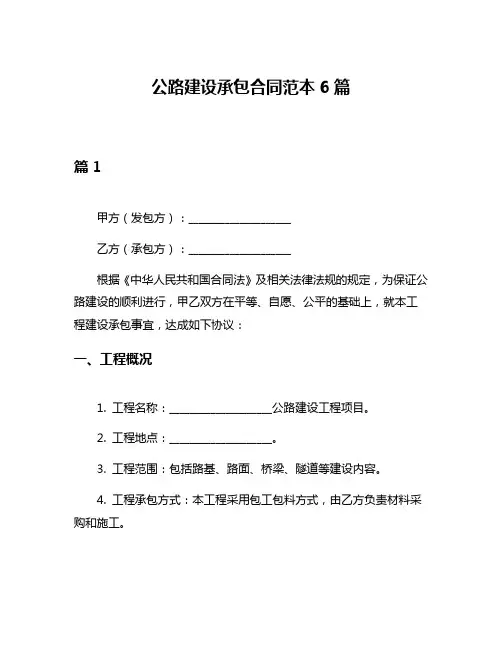 公路建设承包合同范本 6 篇

篇 1

甲方（发包方）：____________________

乙方（承包方）：____________________

根据《中华人民共和国合同法》及相关法律法规的规定，为保证公路建设的顺利进行，甲乙双方在平等、自愿、公平的基础上，就本工程建设承包事宜，达成如下协议：

一、工程概况

1. 工程名称：____________________公路建设工程项目。

2. 工程地点：____________________。

3. 工程范围：包括路基、路面、桥梁、隧道等建设内容。

4. 工程承包方式：本工程采用包工包料方式，由乙方负责材料采购和施工。